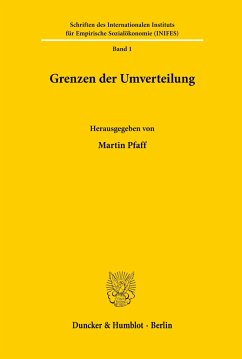 Schriften des Internationalen Instituts für Empirische Sozialökonomie (INIFES)

Band 1

Grenzen der Umverteilung

Herausgegeben von

Martin Pfaff

Duncker & Humblot · Berlin